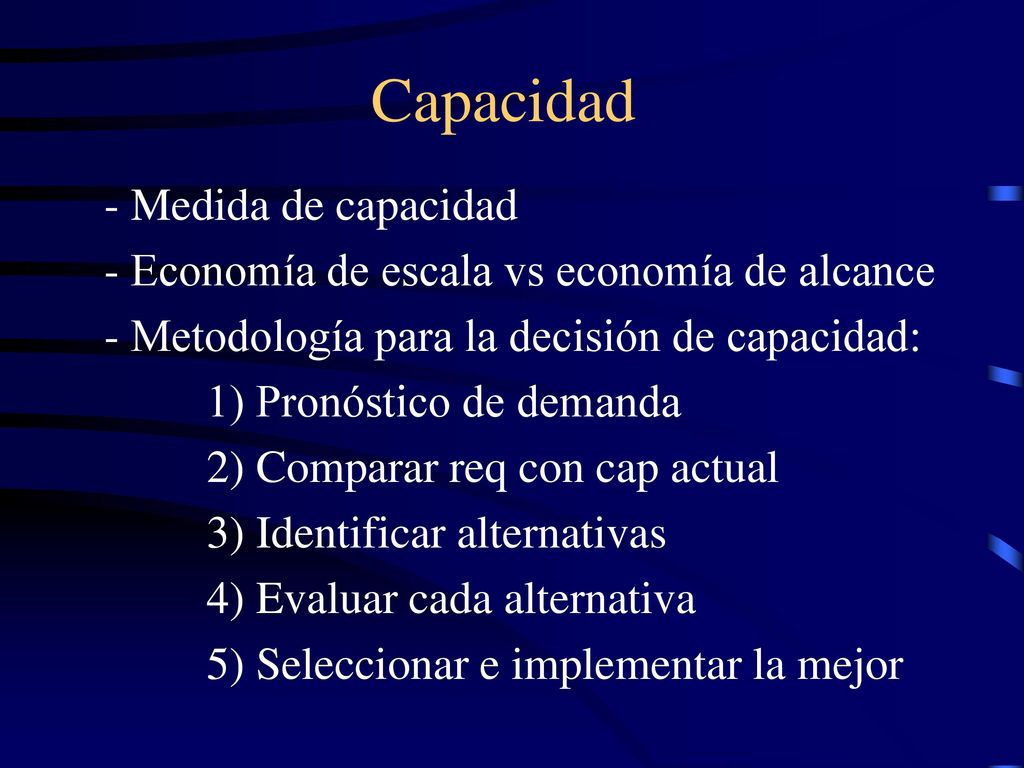 Capacidad

- Medida de capacidad
- Economía de escala vs economía de alcance
- Metodología para la decisión de capacidad:
1) Pronóstico de demanda
2) Comparar req con cap actual
3) Identificar alternativas
4) Evaluar cada alternativa
5) Seleccionar e implementar la mejor